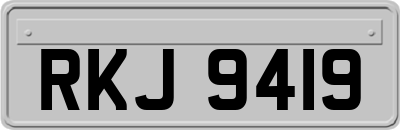 RKJ 9419